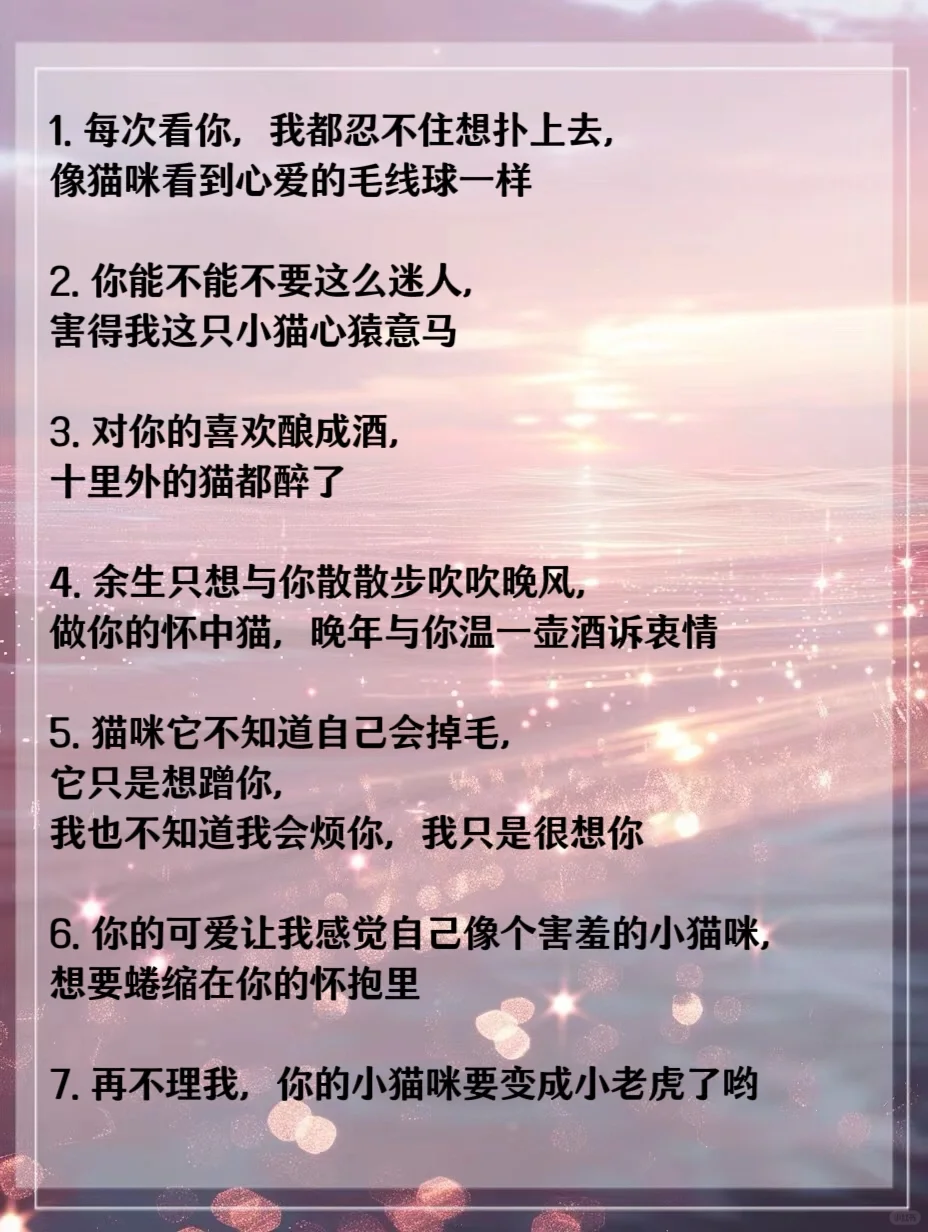 1. 每次看你，我都忍不住想扑上去，
像猫咪看到心爱的毛线球一样

2. 你能不能不要这么迷人，
害得我这只小猫心猿意马

3. 对你的喜欢酿成酒，
十里外的猫都醉了

4. 余生只想与你散散步吹吹晚风，
做你的怀中猫，晚年与你温一壶酒诉衷情

5. 猫咪它不知道自己会掉毛，
它只是想蹭你，
我也不知道我会烦你，我只是很想你

6. 你的可爱让我感觉自己像个害羞的小猫咪，
想要蜷缩在你的怀抱里

7. 再不理我，你的小猫咪要变成小老虎了哟